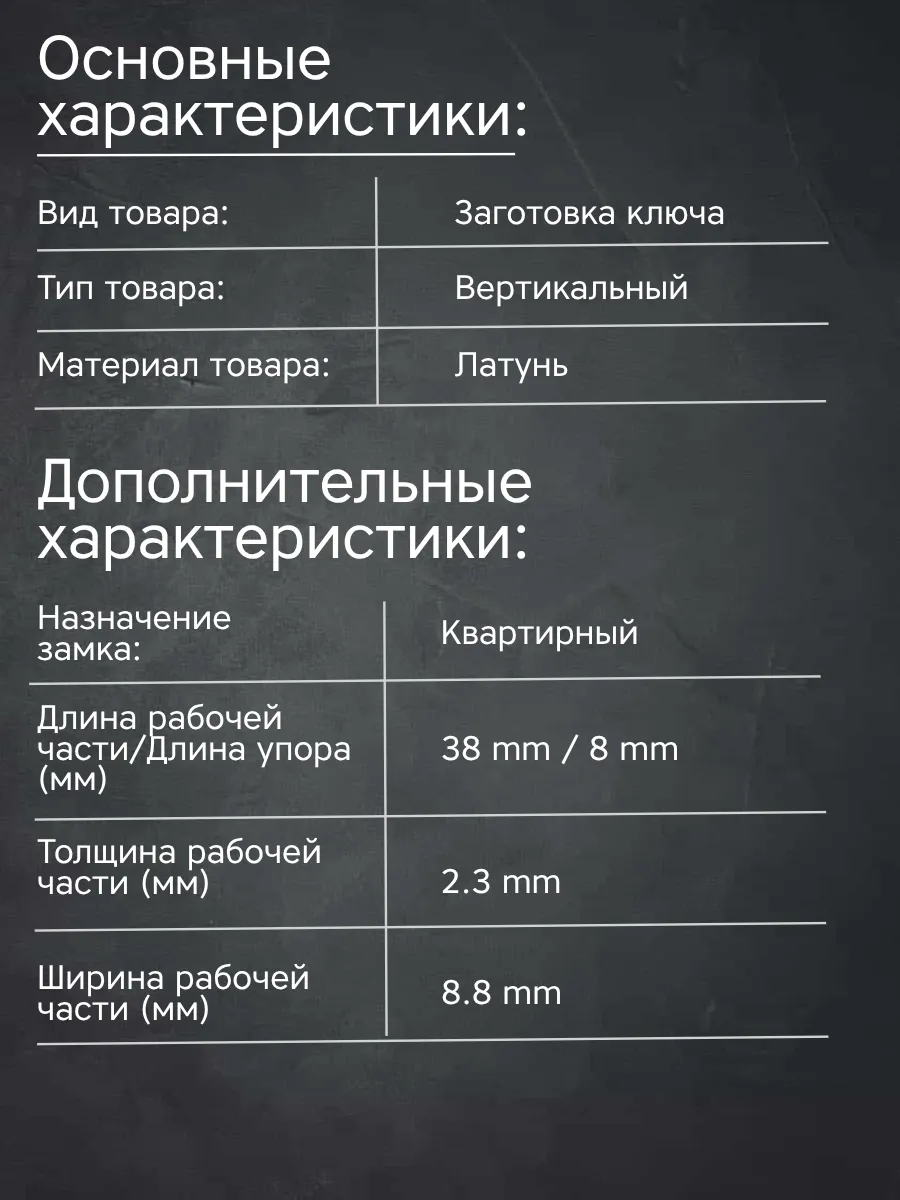 Основные характеристики:

| Вид товара: | Заготовка ключа |
|---|---|
| Тип товара: | Вертикальный |
| Материал товара: | Латунь |

Дополнительные характеристики:

| Назначение замка: | Квартирный |
|---|---|
| Длина рабочей части/Длина упора (мм) | 38 mm / 8 mm |
| Толщина рабочей части (мм) | 2.3 mm |
| Ширина рабочей части (мм) | 8.8 mm |